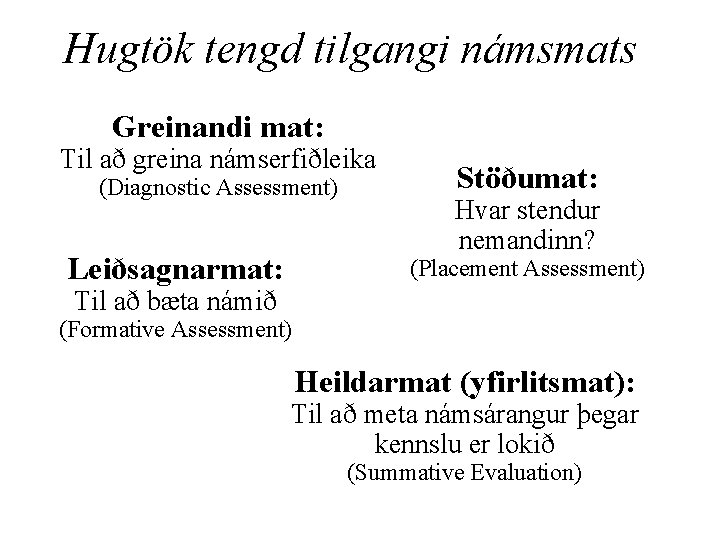 Hugtök tengd tilgangi námsmats

Greinandi mat:
Til að greina námserfiðleika
(Diagnostic Assessment)

Stöðumat:
Hvar stendur nemandinn?
(Placement Assessment)

Leiðsagnarmat:
Til að bæta námið
(Formative Assessment)

Heildarmat (yfirlitsmat):
Til að meta námsárangur þegar kennslu er lokið
(Summative Evaluation)